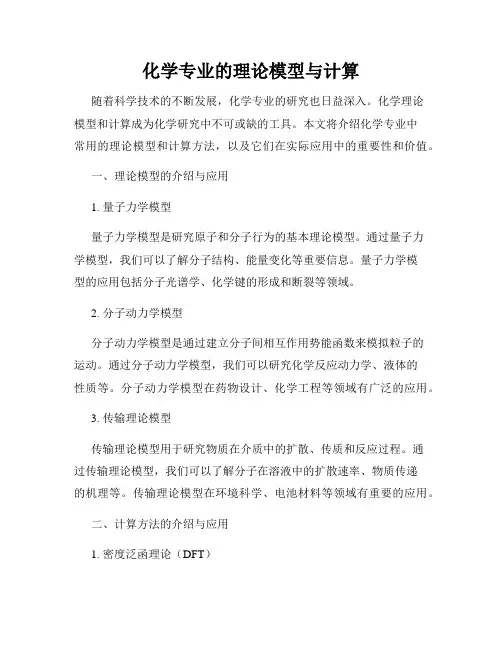 化学专业的理论模型与计算

随着科学技术的不断发展，化学专业的研究也日益深入。化学理论模型和计算成为化学研究中不可或缺的工具。本文将介绍化学专业中常用的理论模型和计算方法，以及它们在实际应用中的重要性和价值。

一、理论模型的介绍与应用

1. 量子力学模型

量子力学模型是研究原子和分子行为的基本理论模型。通过量子力学模型，我们可以了解分子结构、能量变化等重要信息。量子力学模型的应用包括分子光谱学、化学键的形成和断裂等领域。

2. 分子动力学模型

分子动力学模型是通过建立分子间相互作用势能函数来模拟粒子的运动。通过分子动力学模型，我们可以研究化学反应动力学、液体的性质等。分子动力学模型在药物设计、化学工程等领域有广泛的应用。

3. 传输理论模型

传输理论模型用于研究物质在介质中的扩散、传质和反应过程。通过传输理论模型，我们可以了解分子在溶液中的扩散速率、物质传递的机理等。传输理论模型在环境科学、电池材料等领域有重要的应用。

二、计算方法的介绍与应用

1. 密度泛函理论（DFT）